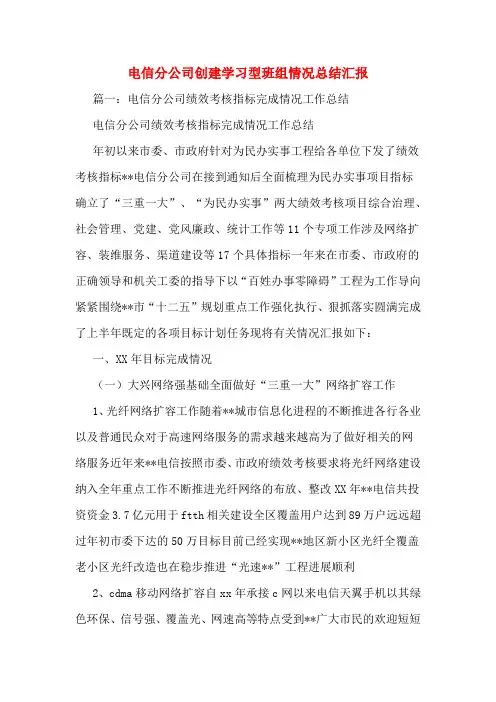 电信分公司创建学习型班组情况总结汇报

篇一：电信分公司绩效考核指标完成情况工作总结

电信分公司绩效考核指标完成情况工作总结

年初以来市委、市政府针对为民办实事工程给各单位下发了绩效考核指标**电信分公司在接到通知后全面梳理为民办实事项目指标确立了“三重一大”、“为民办实事”两大绩效考核项目综合治理、社会管理、党建、党风廉政、统计工作等11个专项工作涉及网络扩容、装维服务、渠道建设等17个具体指标一年来在市委、市政府的正确领导和机关工委的指导下以“百姓办事零障碍”工程为工作导向紧紧围绕**市“十二五”规划重点工作强化执行、狠抓落实圆满完成了上半年既定的各项目标计划任务现将有关情况汇报如下：

一、XX年目标完成情况

（一）大兴网络强基础全面做好“三重一大”网络扩容工作

1、光纤网络扩容工作随着**城市信息化进程的不断推进各行各业以及普通民众对于高速网络服务的需求越来越高为了做好相关的网络服务近年来**电信按照市委、市政府绩效考核要求将光纤网络建设纳入全年重点工作不断推进光纤网络的布放、整改XX年**电信共投资资金3.7亿元用于ftth相关建设全区覆盖用户达到89万户远远超过年初市委下达的50万目标目前已经实现**地区新小区光纤全覆盖老小区光纤改造也在稳步推进“光速**”工程进展顺利

2、cdma移动网络扩容自xx年承接c网以来电信天翼手机以其绿色环保、信号强、覆盖光、网速高等特点受到**广大市民的欢迎短短